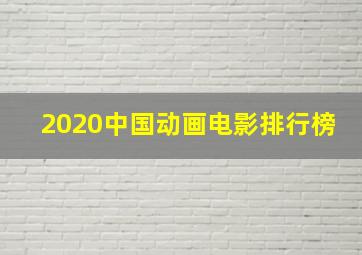 2020中国动画电影排行榜